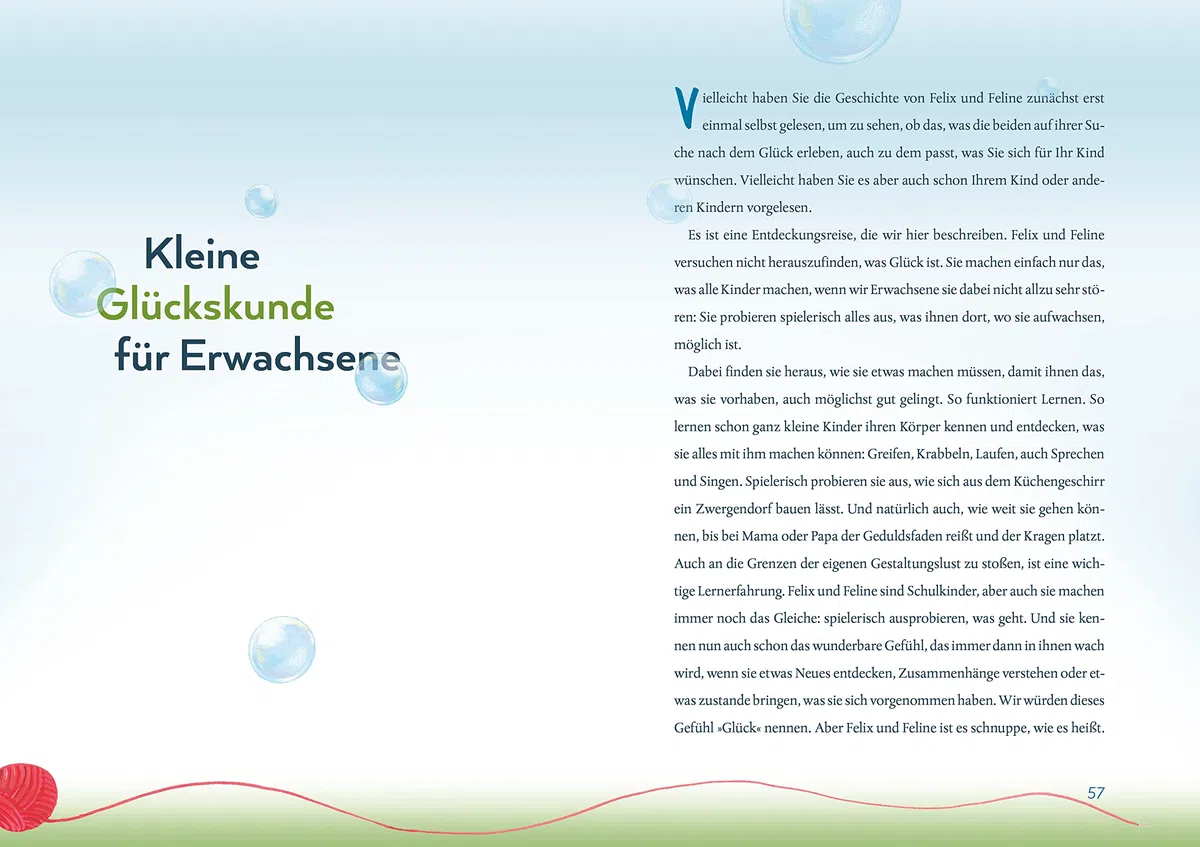 Kleine
Glückskunde
für Erwachsene

Vielleicht haben Sie die Geschichte von Felix und Feline zunächst erst einmal selbst gelesen, um zu sehen, ob das, was die beiden auf ihrer Suche nach dem Glück erleben, auch zu dem passt, was Sie sich für Ihr Kind wünschen. Vielleicht haben Sie es aber auch schon Ihrem Kind oder anderen Kindern vorgelesen.

Es ist eine Entdeckungsreise, die wir hier beschreiben. Felix und Feline versuchen nicht herauszufinden, was Glück ist. Sie machen einfach nur das, was alle Kinder machen, wenn wir Erwachsene sie dabei nicht allzu sehr stören: Sie probieren spielerisch alles aus, was ihnen dort, wo sie aufwachsen, möglich ist.

Dabei finden sie heraus, wie sie etwas machen müssen, damit ihnen das, was sie vorhaben, auch möglichst gut gelingt. So funktioniert Lernen. So lernen schon ganz kleine Kinder ihren Körper kennen und entdecken, was sie alles mit ihm machen können: Greifen, Krabbeln, Laufen, auch Sprechen und Singen. Spielerisch probieren sie aus, wie sich aus dem Küchengeschirr ein Zwergendorf bauen lässt. Und natürlich auch, wie weit sie gehen können, bis bei Mama oder Papa der Geduldsfaden reißt und der Kragen platzt. Auch an die Grenzen der eigenen Gestaltungslust zu stoßen, ist eine wichtige Lernerfahrung. Felix und Feline sind Schulkinder, aber auch sie machen immer noch das Gleiche: spielerisch ausprobieren, was geht. Und sie kennen nun auch schon das wunderbare Gefühl, das immer dann in ihnen wach wird, wenn sie etwas Neues entdecken, Zusammenhänge verstehen oder etwas zustande bringen, was sie sich vorgenommen haben. Wir würden dieses Gefühl »Glück« nennen. Aber Felix und Feline ist es schnuppe, wie es heißt.

57